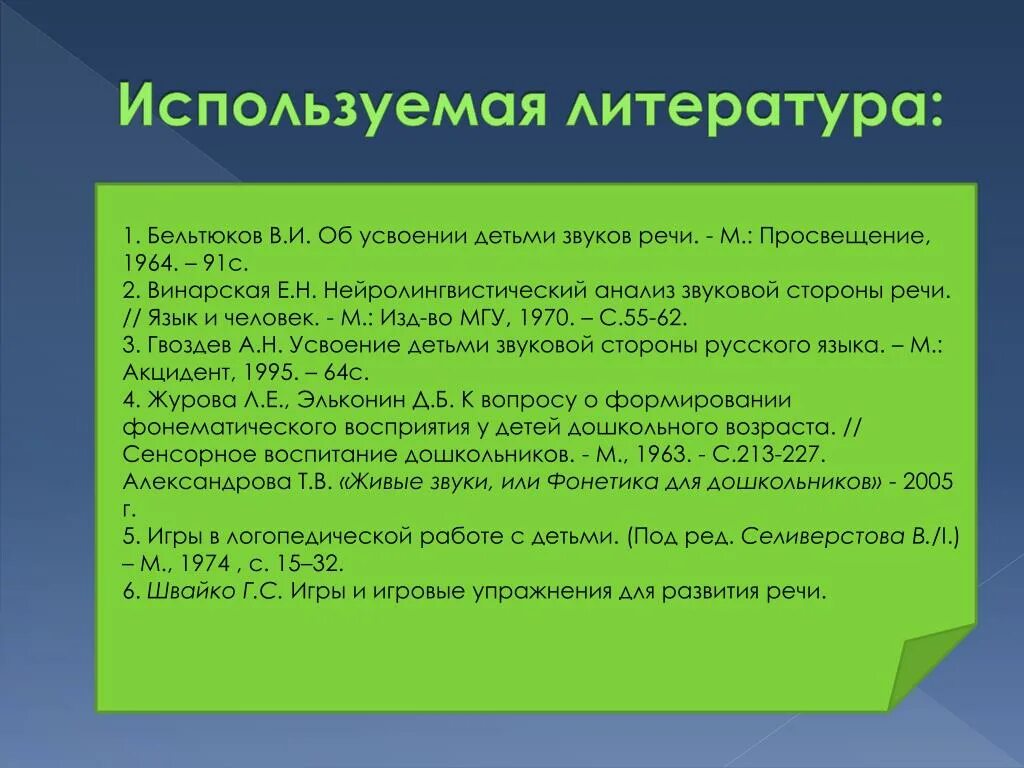 Используемая литература:

1. Бельтюков В.И. Об усвоении детьми звуков речи. - М.: Просвещение, 1964. – 91с.
2. Винарская Е.Н. Нейролингвистический анализ звуковой стороны речи. // Язык и человек. - М.: Изд-во МГУ, 1970. – С.55-62.
3. Гвоздев А.Н. Усвоение детьми звуковой стороны русского языка. – М.: Акцидент, 1995. – 64с.
4. Журова Л.Е., Эльконин Д.Б. К вопросу о формировании фонематического восприятия у детей дошкольного возраста. // Сенсорное воспитание дошкольников. - М., 1963. - С.213-227. Александрова Т.В. «Живые звуки, или Фонетика для дошкольников» - 2005 г.
5. Игры в логопедической работе с детьми. (Под ред. Селиверстова В./I.) – М., 1974 , с. 15–32.
6. Швайко Г.С. Игры и игровые упражнения для развития речи.